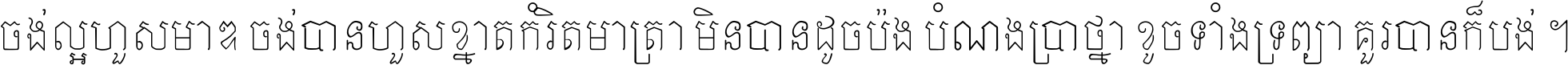 ចង់ល្អហួសមាឌ ចង់បានហួសខ្នាតកំរិតមាត្រា មិនបានដូចប៉ង បំណងប្រាថ្នា ខូចទាំងទ្រព្យា គួរបានក៏បង់ ។